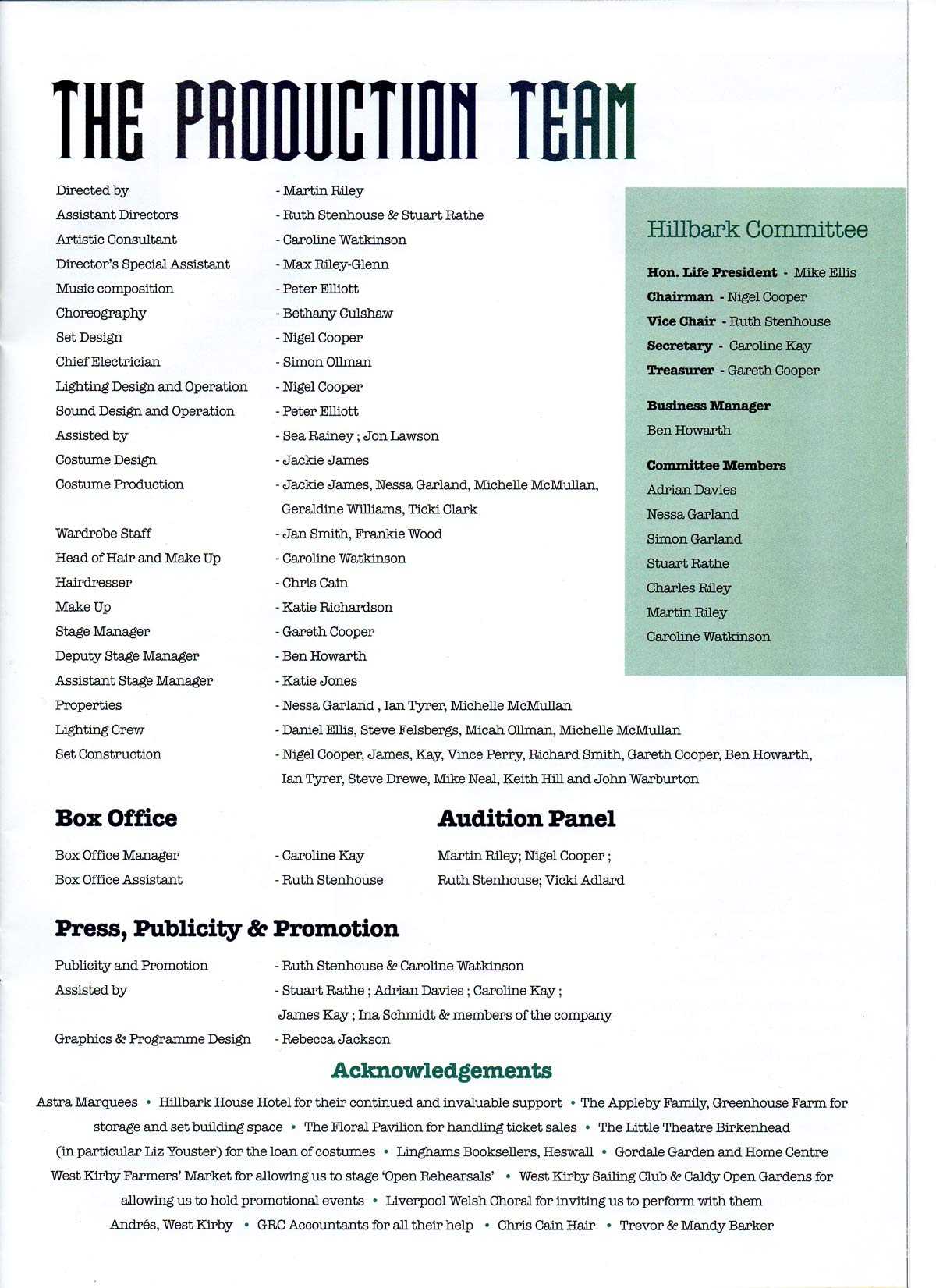 THE PRODUCTION TEAM

Directed by - Martin Riley
Assistant Directors - Ruth Stenhouse & Stuart Rathe
Artistic Consultant - Caroline Watkinson
Director's Special Assistant - Max Riley-Glenn
Music composition - Peter Elliott
Choreography - Bethany Culshaw
Set Design - Nigel Cooper
Chief Electrician - Simon Ollman
Lighting Design and Operation - Nigel Cooper
Sound Design and Operation - Peter Elliott
Assisted by - Sea Rainey ; Jon Lawson
Costume Design - Jackie James
Costume Production - Jackie James, Nessa Garland, Michelle McMullan, Geraldine Williams, Ticki Clark
Wardrobe Staff - Jan Smith, Frankie Wood
Head of Hair and Make Up - Caroline Watkinson
Hairdresser - Chris Cain
Make Up - Katie Richardson
Stage Manager - Gareth Cooper
Deputy Stage Manager - Ben Howarth
Assistant Stage Manager - Katie Jones
Properties - Nessa Garland , Ian Tyrer, Michelle McMullan
Lighting Crew - Daniel Ellis, Steve Felsbergs, Micah Ollman, Michelle McMullan
Set Construction - Nigel Cooper, James, Kay, Vince Perry, Richard Smith, Gareth Cooper, Ben Howarth, Ian Tyrer, Steve Drewe, Mike Neal, Keith Hill and John Warburton

Hillbark Committee

Hon. Life President - Mike Ellis
Chairman - Nigel Cooper
Vice Chair - Ruth Stenhouse
Secretary - Caroline Kay
Treasurer - Gareth Cooper

Business Manager
Ben Howarth

Committee Members
Adrian Davies
Nessa Garland
Simon Garland
Stuart Rathe
Charles Riley
Martin Riley
Caroline Watkinson

Box Office

Box Office Manager - Caroline Kay
Box Office Assistant - Ruth Stenhouse

Audition Panel

Martin Riley; Nigel Cooper ; Ruth Stenhouse; Vicki Adlard

Press, Publicity & Promotion

Publicity and Promotion - Ruth Stenhouse & Caroline Watkinson
Assisted by - Stuart Rathe ; Adrian Davies ; Caroline Kay ; James Kay ; Ina Schmidt & members of the company
Graphics & Programme Design - Rebecca Jackson

Acknowledgements

Astra Marquees • Hillbark House Hotel for their continued and invaluable support • The Appleby Family, Greenhouse Farm for storage and set building space • The Floral Pavilion for handling ticket sales • The Little Theatre Birkenhead (in particular Liz Youster) for the loan of costumes • Linghams Booksellers, Heswall • Gordale Garden and Home Centre West Kirby Farmers' Market for allowing us to stage 'Open Rehearsals' • West Kirby Sailing Club & Caldy Open Gardens for allowing us to hold promotional events • Liverpool Welsh Choral for inviting us to perform with them Andrés, West Kirby • GRC Accountants for all their help • Chris Cain Hair • Trevor & Mandy Barker